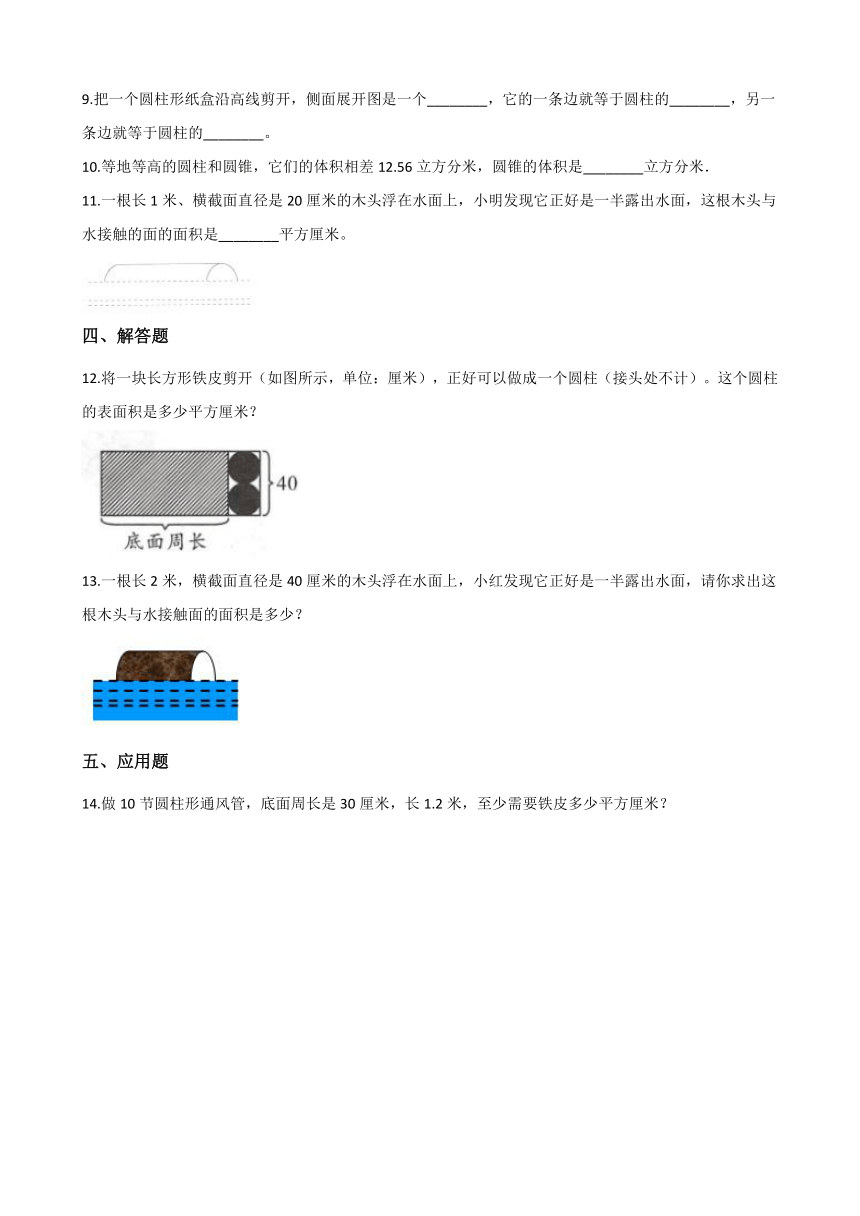 9.把一个圆柱形纸盒沿高线剪开，侧面展开图是一个________，它的一条边就等于圆柱的________，另一条边就等于圆柱的________。

10.等地等高的圆柱和圆锥，它们的体积相差 12.56 立方分米，圆锥的体积是________立方分米.

11.一根长 1 米、横截面直径是 20 厘米的木头浮在水面上，小明发现它正好是一半露出水面，这根木头与水接触的面的面积是________平方厘米。

四、解答题

12.将一块长方形铁皮剪开（如图所示，单位：厘米），正好可以做成一个圆柱（接头处不计）。这个圆柱的表面积是多少平方厘米？

40

底面周长

13.一根长 2 米，横截面直径是 40 厘米的木头浮在水面上，小红发现它正好是一半露出水面，请你求出这根木头与水接触面的面积是多少？

五、应用题

14.做 10 节圆柱形通风管，底面周长是 30 厘米，长 1.2 米，至少需要铁皮多少平方厘米？